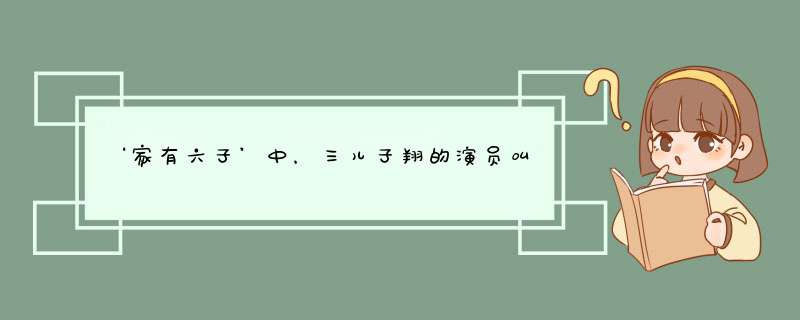 ‘家有六子’中，三儿子翔的演员叫